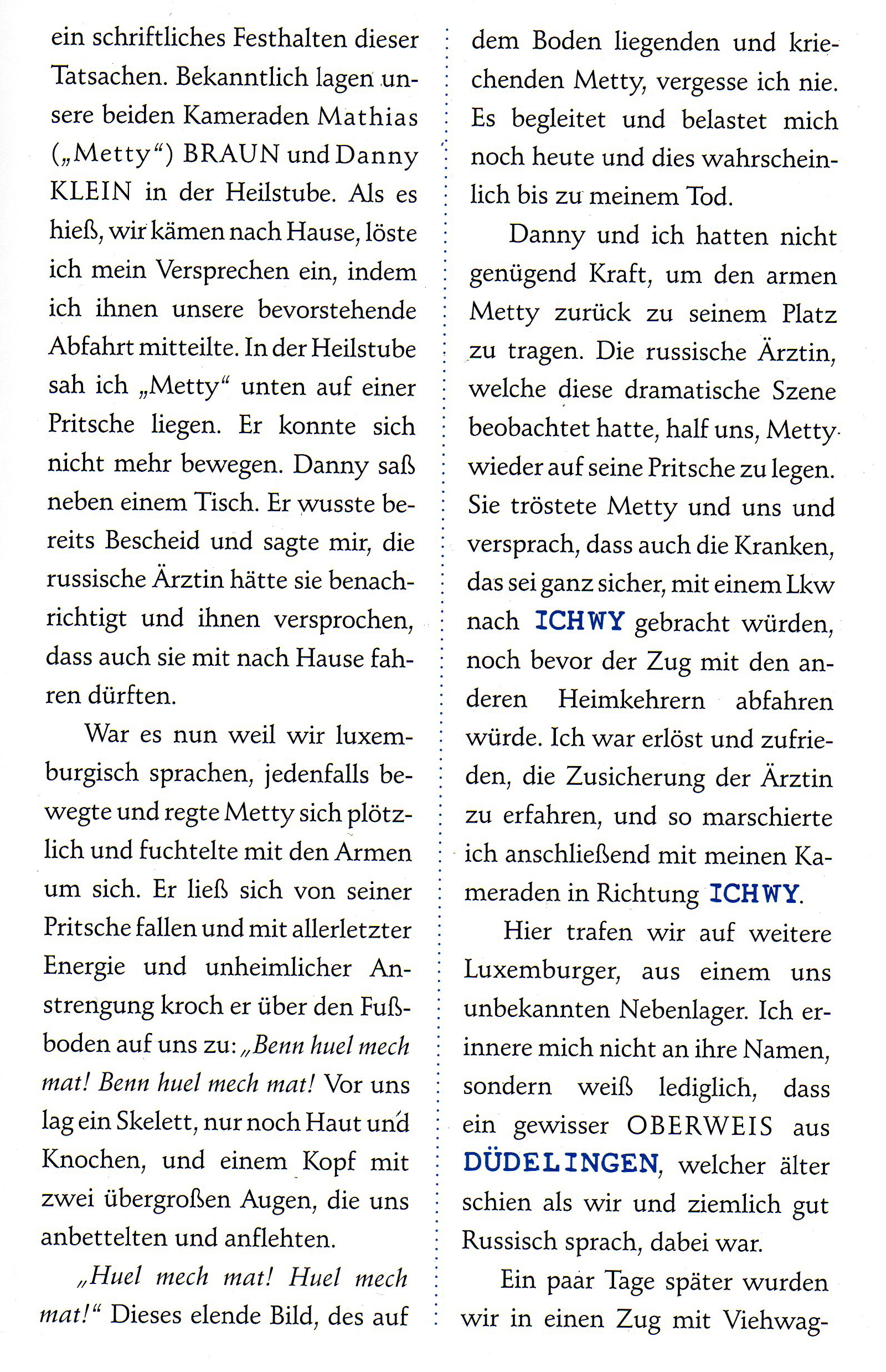 ein schriftliches Festhalten dieser Tatsachen. Bekanntlich lagen unsere beiden Kameraden Mathias („Metty“) BRAUN und Danny KLEIN in der Heilstube. Als es hieß, wir kämen nach Hause, löste ich mein Versprechen ein, indem ich ihnen unsere bevorstehende Abfahrt mitteilte. In der Heilstube sah ich „Metty“ unten auf einer Pritsche liegen. Er konnte sich nicht mehr bewegen. Danny saß neben einem Tisch. Er wusste bereits Bescheid und sagte mir, die russische Ärztin hätte sie benachrichtigt und ihnen versprochen, dass auch sie mit nach Hause fahren dürften.

War es nun weil wir luxemburgisch sprachen, jedenfalls bewegte und regte Metty sich plötzlich und fuchtelte mit den Armen um sich. Er ließ sich von seiner Pritsche fallen und mit allerletzter Energie und unheimlicher Anstrengung kroch er über den Fußboden auf uns zu: „Benn huel mech mat! Benn huel mech mat! Vor uns lag ein Skelett, nur noch Haut und Knochen, und einem Kopf mit zwei übergroßen Augen, die uns anbettelten und anflehten.

„Huel mech mat! Huel mech mat!“ Dieses elende Bild, des auf dem Boden liegenden und kriechenden Metty, vergesse ich nie. Es begleitet und belastet mich noch heute und dies wahrscheinlich bis zu meinem Tod.

Danny und ich hatten nicht genügend Kraft, um den armen Metty zurück zu seinem Platz zu tragen. Die russische Ärztin, welche diese dramatische Szene beobachtet hatte, half uns, Metty wieder auf seine Pritsche zu legen. Sie tröstete Metty und uns und versprach, dass auch die Kranken, das sei ganz sicher, mit einem Lkw nach ICHWY gebracht würden, noch bevor der Zug mit den anderen Heimkehrern abfahren würde. Ich war erlöst und zufrieden, die Zusicherung der Ärztin zu erfahren, und so marschierte ich anschließend mit meinen Kameraden in Richtung ICHWY.

Hier trafen wir auf weitere Luxemburger, aus einem uns unbekannten Nebenlager. Ich erinnere mich nicht an ihre Namen, sondern weiß lediglich, dass ein gewisser OBERWEIS aus DÜDELINGEN, welcher älter schien als wir und ziemlich gut Russisch sprach, dabei war.

Ein paar Tage später wurden wir in einen Zug mit Viehwag-